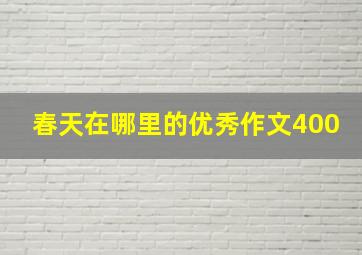 春天在哪里的优秀作文400